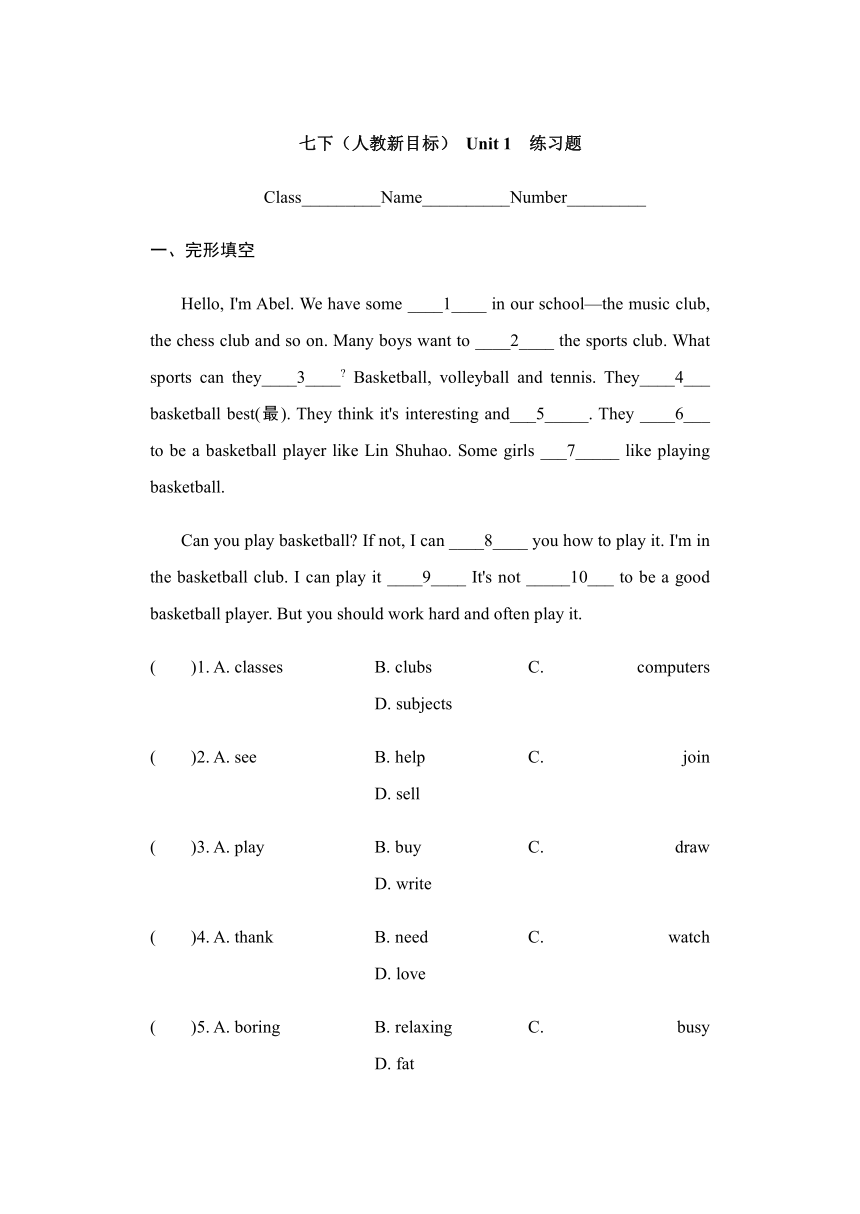 七下（人教新目标） Unit 1 练习题

Class_________Name__________Number_________

一、完形填空

Hello, I'm Abel. We have some ____1____ in our school—the music club, the chess club and so on. Many boys want to ____2____ the sports club. What sports can they____3____? Basketball, volleyball and tennis. They____4___ basketball best(最). They think it's interesting and___5_____. They ____6___ to be a basketball player like Lin Shuhao. Some girls ___7_____ like playing basketball.

Can you play basketball? If not, I can ____8____ you how to play it. I'm in the basketball club. I can play it ____9____ It's not _____10___ to be a good basketball player. But you should work hard and often play it.

( )1. A. classes B. clubs C. computers D. subjects

( )2. A. see B. help C. join D. sell

( )3. A. play B. buy C. draw D. write

( )4. A. thank B. need C. watch D. love

( )5. A. boring B. relaxing C. busy D. fat